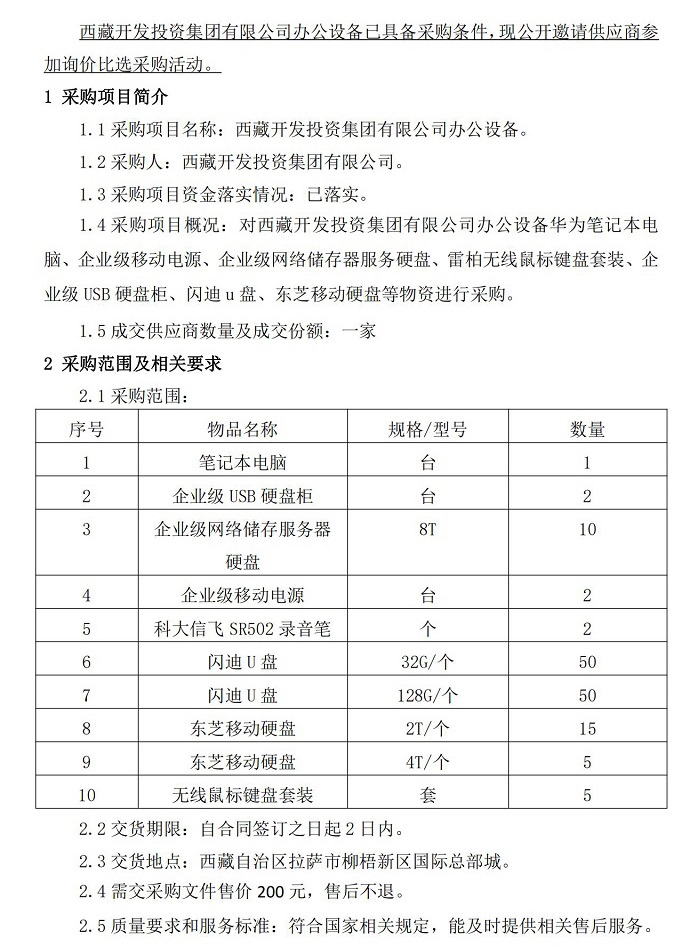 西藏开发投资集团有限公司办公设备已具备采购条件，现公开邀请供应商参加询价比选采购活动。

1 采购项目简介

1.1 采购项目名称：西藏开发投资集团有限公司办公设备。

1.2 采购人：西藏开发投资集团有限公司。

1.3 采购项目资金落实情况：已落实。

1.4 采购项目概况：对西藏开发投资集团有限公司办公设备华为笔记本电脑、企业级移动电源、企业级网络储存器服务硬盘、雷柏无线鼠标键盘套装、企业级 USB 硬盘柜、闪迪 u 盘、东芝移动硬盘等物资进行采购。

1.5 成交供应商数量及成交份额：一家

2 采购范围及相关要求

2.1 采购范围：

| 序号 | 物品名称 | 规格/型号 | 数量 |
|---|---|---|---|
| 1 | 笔记本电脑 | 台 | 1 |
| 2 | 企业级 USB 硬盘柜 | 台 | 2 |
| 3 | 企业级网络储存服务器硬盘 | 8T | 10 |
| 4 | 企业级移动电源 | 台 | 2 |
| 5 | 科大信飞 SR502 录音笔 | 个 | 2 |
| 6 | 闪迪 U 盘 | 32G/个 | 50 |
| 7 | 闪迪 U 盘 | 128G/个 | 50 |
| 8 | 东芝移动硬盘 | 2T/个 | 15 |
| 9 | 东芝移动硬盘 | 4T/个 | 5 |
| 10 | 无线鼠标键盘套装 | 套 | 5 |

2.2 交货期限：自合同签订之日起 2 日内。

2.3 交货地点：西藏自治区拉萨市柳梧新区国际总部城。

2.4 需交采购文件售价 200 元，售后不退。

2.5 质量要求和服务标准：符合国家相关规定，能及时提供相关售后服务。